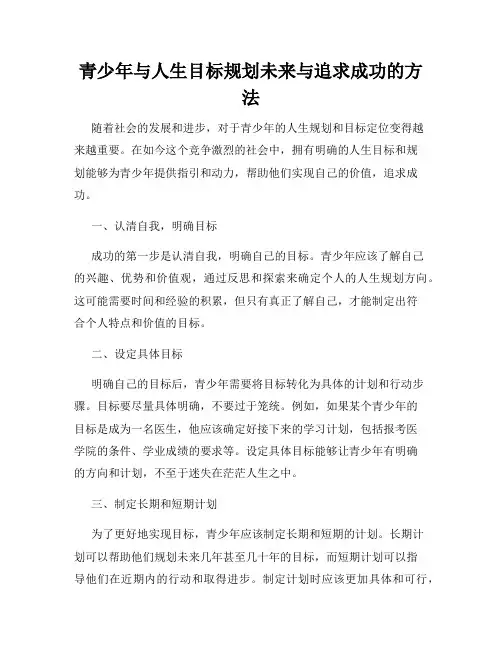 青少年与人生目标规划未来与追求成功的方法

随着社会的发展和进步，对于青少年的人生规划和目标定位变得越来越重要。在如今这个竞争激烈的社会中，拥有明确的人生目标和规划能够为青少年提供指引和动力，帮助他们实现自己的价值，追求成功。

一、认清自我，明确目标

成功的第一步是认清自我，明确自己的目标。青少年应该了解自己的兴趣、优势和价值观，通过反思和探索来确定个人的人生规划方向。这可能需要时间和经验的积累，但只有真正了解自己，才能制定出符合个人特点和价值的目标。

二、设定具体目标

明确自己的目标后，青少年需要将目标转化为具体的计划和行动步骤。目标要尽量具体明确，不要过于笼统。例如，如果某个青少年的目标是成为一名医生，他应该确定好接下来的学习计划，包括报考医学院的条件、学业成绩的要求等。设定具体目标能够让青少年有明确的方向和计划，不至于迷失在茫茫人生之中。

三、制定长期和短期计划

为了更好地实现目标，青少年应该制定长期和短期的计划。长期计划可以帮助他们规划未来几年甚至几十年的目标，而短期计划可以指导他们在近期内的行动和取得进步。制定计划时应该更加具体和可行，